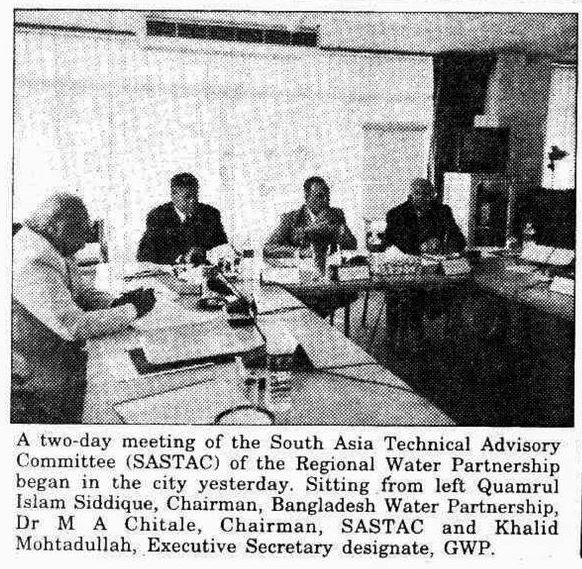 A two-day meeting of the South Asia Technical Advisory Committee (SASTAC) of the Regional Water Partnership began in the city yesterday. Sitting from left Quamrul Islam Siddique, Chairman, Bangladesh Water Partnership, Dr M A Chitale, Chairman, SASTAC and Khalid Mohtadullah, Executive Secretary designate, GWP.